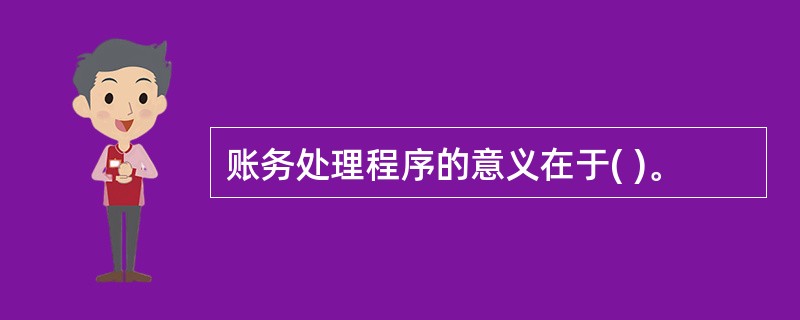 账务处理程序的意义在于( )。